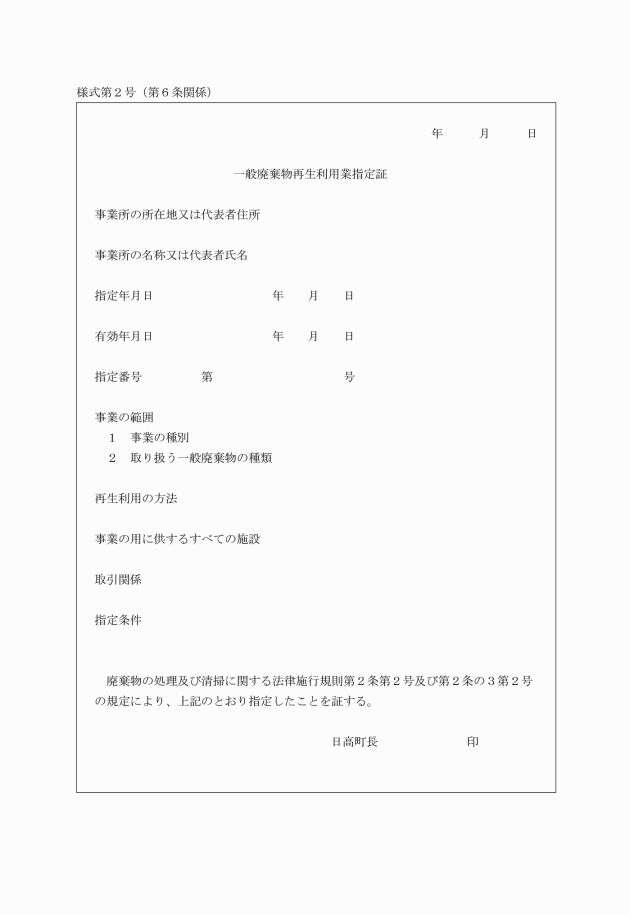 様式第２号（第６条関係）

年　　月　　日

一般廃棄物再生利用業指定証

事業所の所在地又は代表者住所

事業所の名称又は代表者氏名

指定年月日　　　　年　　月　　日

有効年月日　　　　年　　月　　日

指定番号　　　第　　　　　号

事業の範囲
１　事業の種別
２　取り扱う一般廃棄物の種類

再生利用の方法

事業の用に供するすべての施設

取引関係

指定条件

廃棄物の処理及び清掃に関する法律施行規則第２条第２号及び第２条の３第２号の規定により、上記のとおり指定したことを証する。

日高町長　　　　印